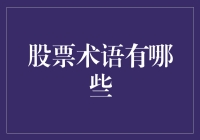 股票术语有哪些